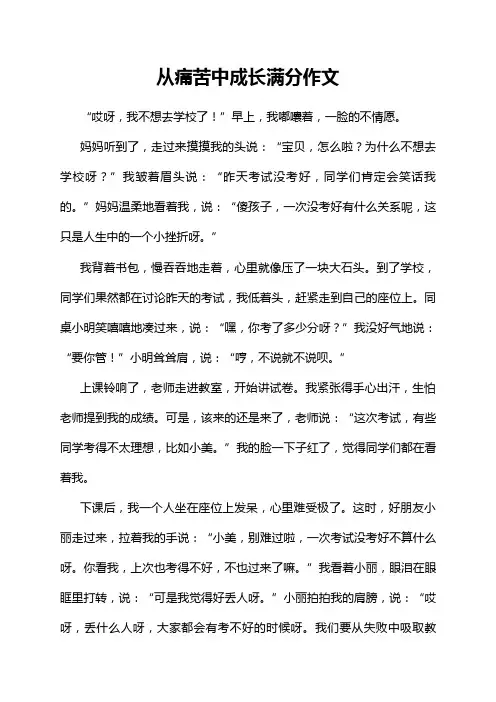 从痛苦中成长满分作文

“哎呀，我不想去学校了！”早上，我嘟囔着，一脸的不情愿。

妈妈听到了，走过来摸摸我的头说：“宝贝，怎么啦？为什么不想去学校呀？”我皱着眉头说：“昨天考试没考好，同学们肯定会笑话我的。”妈妈温柔地看着我，说：“傻孩子，一次没考好有什么关系呢，这只是人生中的一个小挫折呀。”

我背着书包，慢吞吞地走着，心里就像压了一块大石头。到了学校，同学们果然都在讨论昨天的考试，我低着头，赶紧走到自己的座位上。同桌小明笑嘻嘻地凑过来，说：“嘿，你考了多少分呀？”我没好气地说：“要你管！”小明耸耸肩，说：“哼，不说就不说呗。”

上课铃响了，老师走进教室，开始讲试卷。我紧张得手心出汗，生怕老师提到我的成绩。可是，该来的还是来了，老师说：“这次考试，有些同学考得不太理想，比如小美。”我的脸一下子红了，觉得同学们都在看着我。

下课后，我一个人坐在座位上发呆，心里难受极了。这时，好朋友小丽走过来，拉着我的手说：“小美，别难过啦，一次考试没考好不算什么呀。你看我，上次也考得不好，不也过来了嘛。”我看着小丽，眼泪在眼眶里打转，说：“可是我觉得好丢人呀。”小丽拍拍我的肩膀，说：“哎呀，丢什么人呀，大家都会有考不好的时候呀。我们要从失败中吸取教